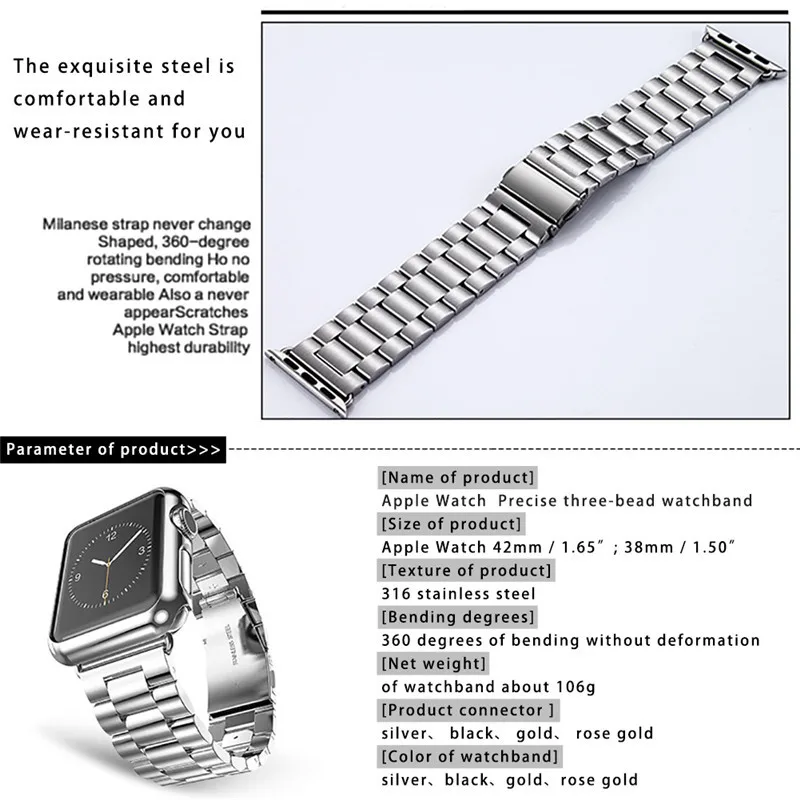 The exquisite steel is comfortable and wear-resistant for you

Milanese strap never change Shaped, 360-degree rotating bending Ho no pressure, comfortable and wearable Also a never appearScratches Apple Watch Strap highest durability

Parameter of product>>>

[Name of product]
Apple Watch Precise three-bead watchband
[Size of product]
Apple Watch 42mm / 1.65" ; 38mm / 1.50"
[Texture of product]
316 stainless steel
[Bending degrees]
360 degrees of bending without deformation
[Net weight]
of watchband about 106g
[Product connector ]
silver、 black、 gold、 rose gold
[Color of watchband]
silver、black、gold、rose gold